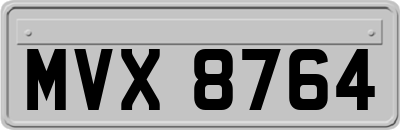 MVX 8764